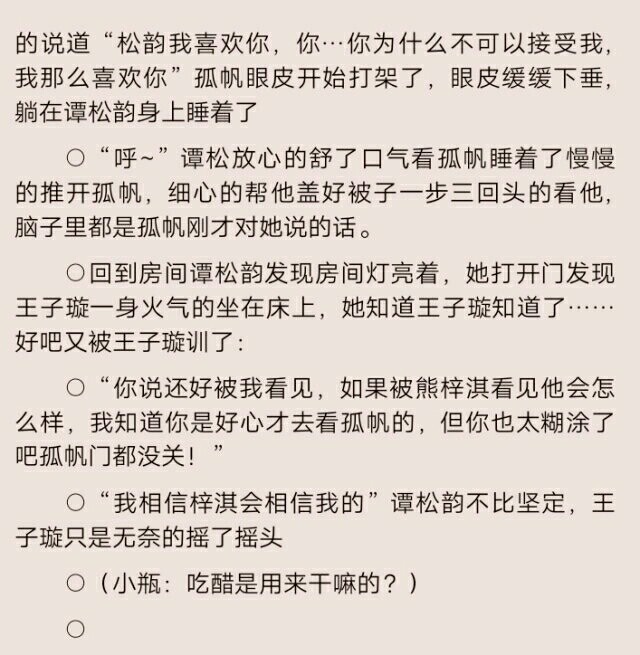 的说道“松韵我喜欢你，你…你为什么不可以接受我，我那么喜欢你”孤帆眼皮开始打架了，眼皮缓缓下垂，躺在谭松韵身上睡着了

○“呼~”谭松放心的舒了口气看孤帆睡着了慢慢的推开孤帆，细心的帮他盖好被子一步三回头的看他，脑子里都是孤帆刚才对她说的话。

○回到房间谭松韵发现房间灯亮着，她打开门发现王子璇一身火气的坐在床上，她知道王子璇知道了……好吧又被王子璇训了：

○“你说还好被我看见，如果被熊梓淇看见他会怎么样，我知道你是好心才去看孤帆的，但你也太糊涂了吧孤帆门都没关！”

○“我相信梓淇会相信我的”谭松韵不比坚定，王子璇只是无奈的摇了摇头

○（小瓶：吃醋是用来干嘛的？）

○